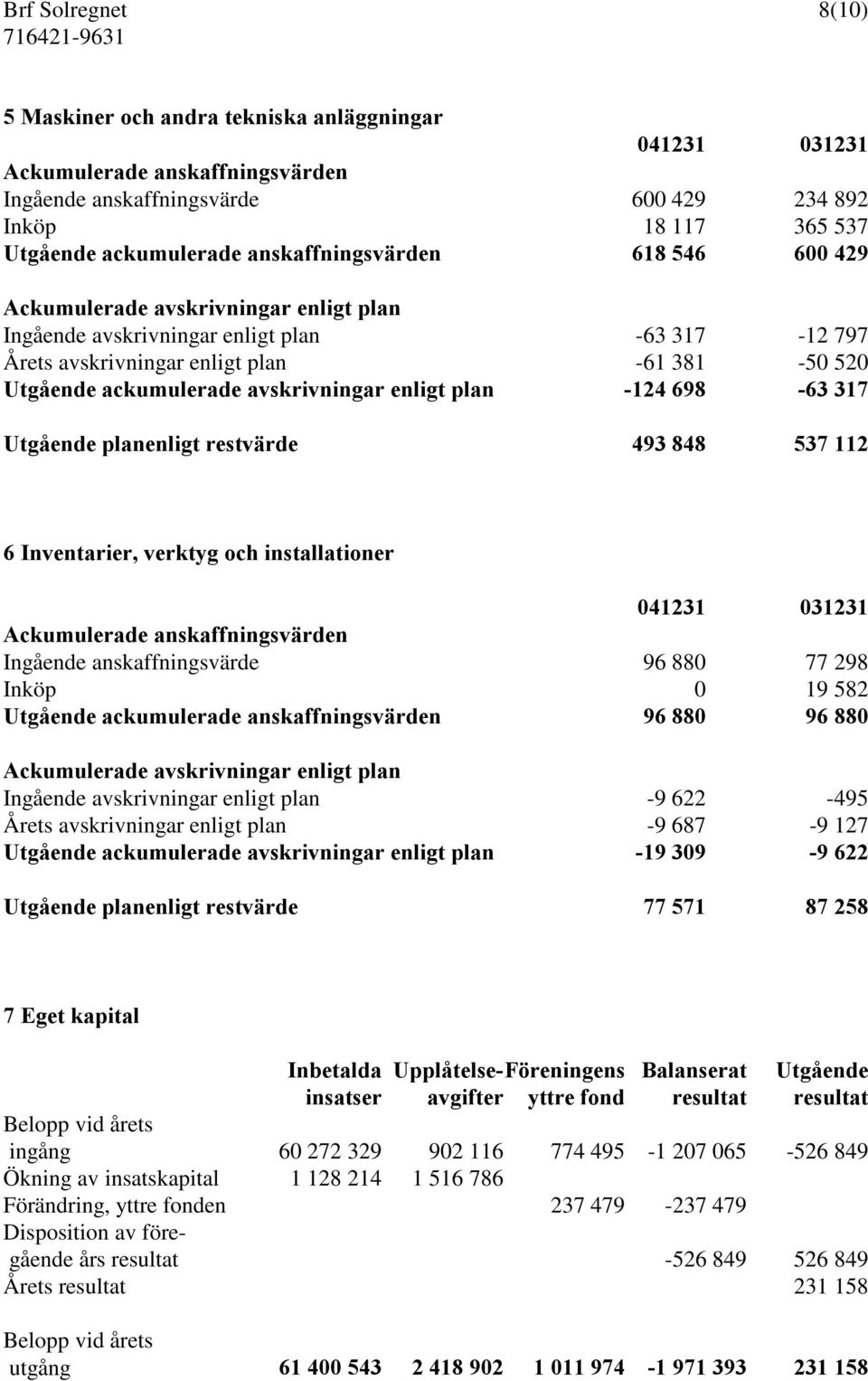 Brf Solregnet 8(10)
716421-9631

5 Maskiner och andra tekniska anläggningar

| | 041231 | 031231 |
|---|---|---|
| Ackumulerade anskaffningsvärden | | |
| Ingående anskaffningsvärde | 600 429 | 234 892 |
| Inköp | 18 117 | 365 537 |
| Utgående ackumulerade anskaffningsvärden | 618 546 | 600 429 |
| Ackumulerade avskrivningar enligt plan | | |
| Ingående avskrivningar enligt plan | -63 317 | -12 797 |
| Årets avskrivningar enligt plan | -61 381 | -50 520 |
| Utgående ackumulerade avskrivningar enligt plan | -124 698 | -63 317 |
| Utgående planenligt restvärde | 493 848 | 537 112 |

6 Inventarier, verktyg och installationer

| | 041231 | 031231 |
|---|---|---|
| Ackumulerade anskaffningsvärden | | |
| Ingående anskaffningsvärde | 96 880 | 77 298 |
| Inköp | 0 | 19 582 |
| Utgående ackumulerade anskaffningsvärden | 96 880 | 96 880 |
| Ackumulerade avskrivningar enligt plan | | |
| Ingående avskrivningar enligt plan | -9 622 | -495 |
| Årets avskrivningar enligt plan | -9 687 | -9 127 |
| Utgående ackumulerade avskrivningar enligt plan | -19 309 | -9 622 |
| Utgående planenligt restvärde | 77 571 | 87 258 |

7 Eget kapital

| | Inbetalda insatser | Upplåtelse-avgifter | Föreningens yttre fond | Balanserat resultat | Utgående resultat |
|---|---|---|---|---|---|
| Belopp vid årets ingång | 60 272 329 | 902 116 | 774 495 | -1 207 065 | -526 849 |
| Ökning av insatskapital | 1 128 214 | 1 516 786 | | | |
| Förändring, yttre fonden | | | 237 479 | -237 479 | |
| Disposition av föregående års resultat | | | | -526 849 | 526 849 |
| Årets resultat | | | | | 231 158 |
| Belopp vid årets utgång | 61 400 543 | 2 418 902 | 1 011 974 | -1 971 393 | 231 158 |